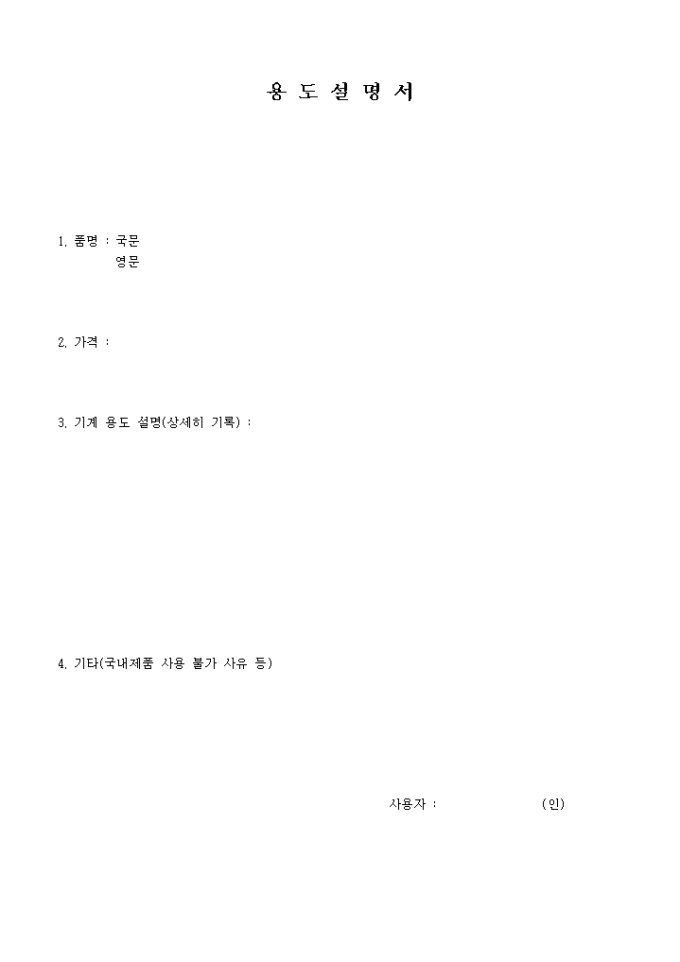 용 도 설 명 서

1. 품명 : 국문
영문

2. 가격 :

3. 기계 용도 설명(상세히 기록) :

4. 기타(국내제품 사용 불가 사유 등)

사용자 :          (인)